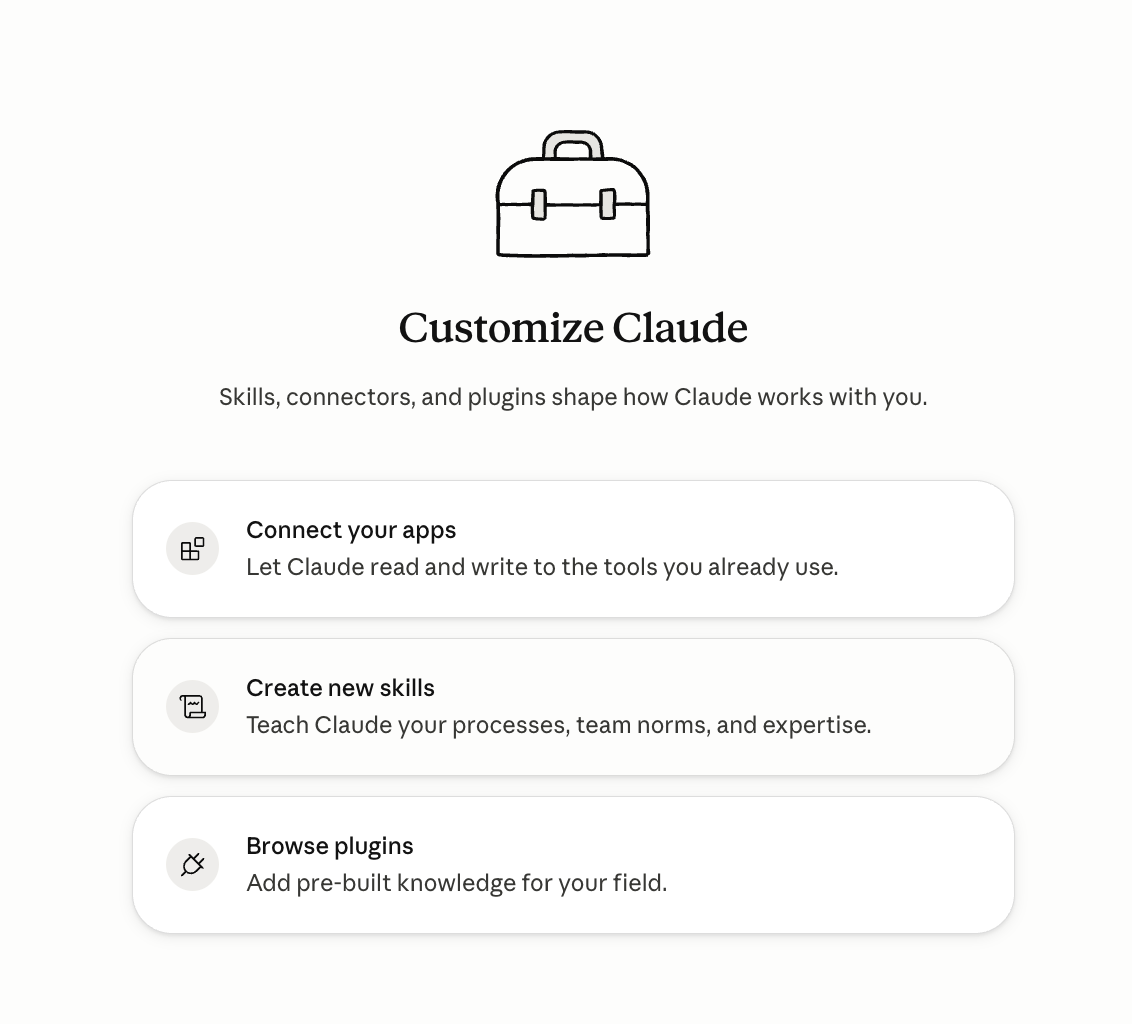 Customize Claude

Skills, connectors, and plugins shape how Claude works with you.

Connect your apps
Let Claude read and write to the tools you already use.

Create new skills
Teach Claude your processes, team norms, and expertise.

Browse plugins
Add pre-built knowledge for your field.